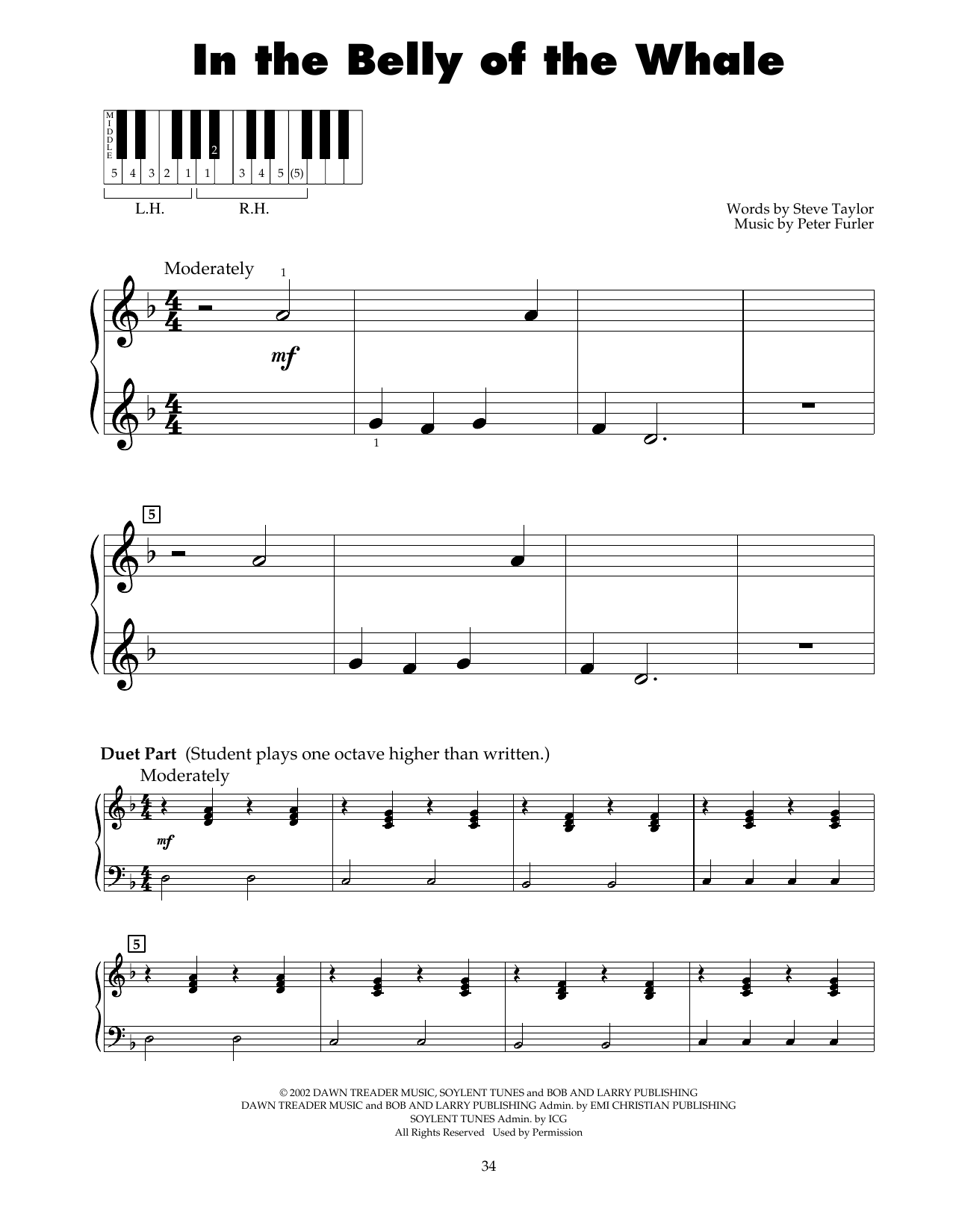 In the Belly of the Whale

MIDDLE
5 4 3 2 1 1 2 3 4 5 (5)

L.H. R.H.

Words by Steve Taylor
Music by Peter Furler

Moderately

1

mf

1

5

Duet Part (Student plays one octave higher than written.)

Moderately

mf

5

© 2002 DAWN TREADER MUSIC, SOYLENT TUNES and BOB AND LARRY PUBLISHING
DAWN TREADER MUSIC and BOB AND LARRY PUBLISHING Admin. by EMI CHRISTIAN PUBLISHING
SOYLENT TUNES Admin. by ICG
All Rights Reserved Used by Permission

34